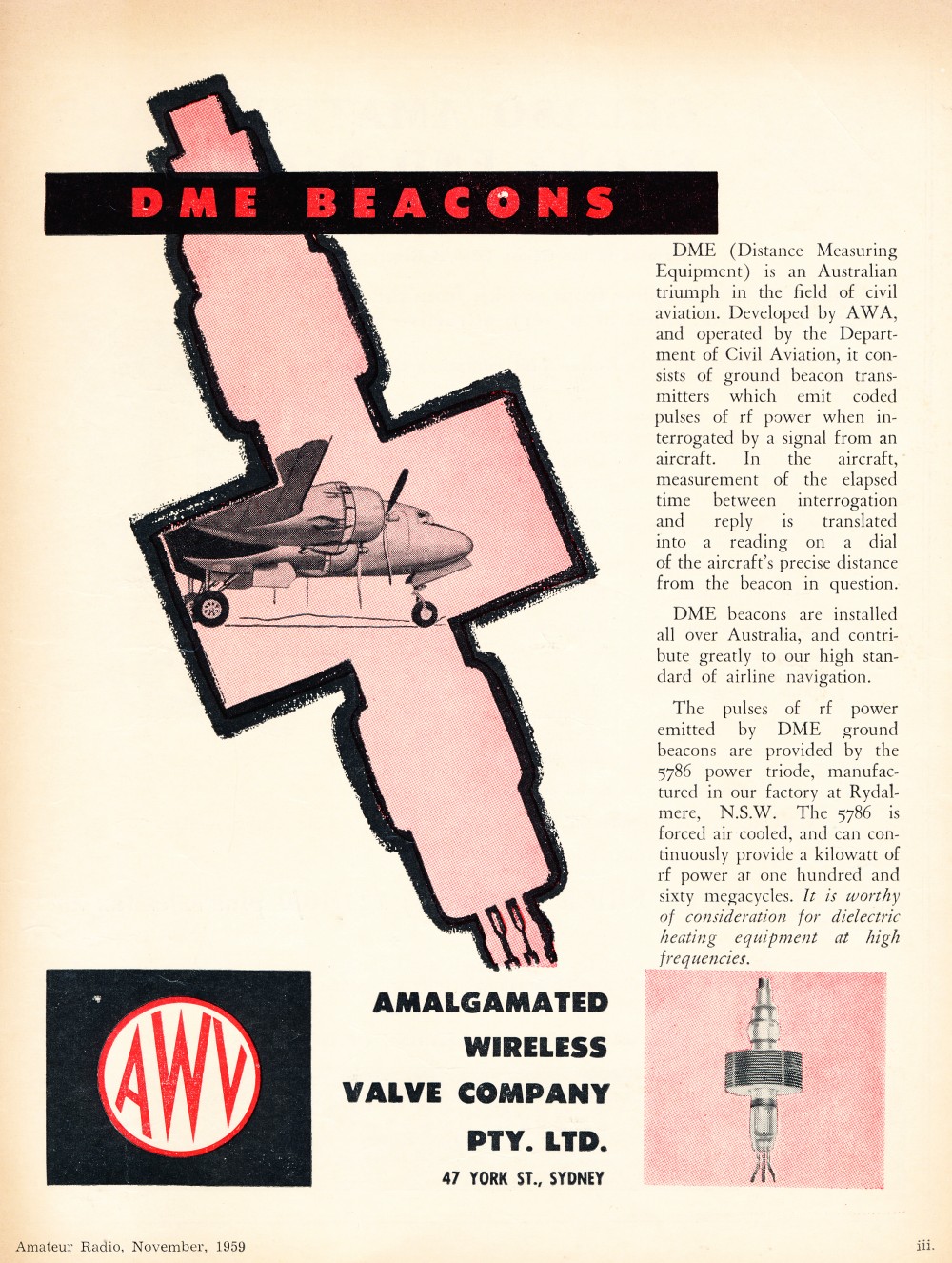 DME BEACONS

DME (Distance Measuring Equipment) is an Australian triumph in the field of civil aviation. Developed by AWA, and operated by the Department of Civil Aviation, it consists of ground beacon transmitters which emit coded pulses of rf power when interrogated by a signal from an aircraft. In the aircraft, measurement of the elapsed time between interrogation and reply is translated into a reading on a dial of the aircraft's precise distance from the beacon in question.

DME beacons are installed all over Australia, and contribute greatly to our high standard of airline navigation.

The pulses of rf power emitted by DME ground beacons are provided by the 5786 power triode, manufactured in our factory at Rydalmere, N.S.W. The 5786 is forced air cooled, and can continuously provide a kilowatt of rf power at one hundred and sixty megacycles. It is worthy of consideration for dielectric heating equipment at high frequencies.

AWV

AMALGAMATED
WIRELESS
VALVE COMPANY
PTY. LTD.
47 YORK ST., SYDNEY

Amateur Radio, November, 1959

iii.